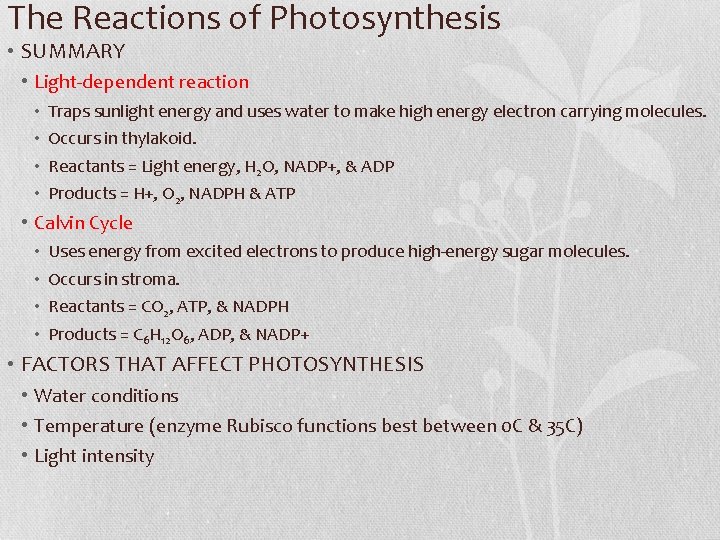 The Reactions of Photosynthesis

• SUMMARY

• Light-dependent reaction

• Traps sunlight energy and uses water to make high energy electron carrying molecules.

• Occurs in thylakoid.

• Reactants = Light energy, $H_2O$, NADP+, & ADP

• Products = H+, $O_2$, NADPH & ATP

• Calvin Cycle

• Uses energy from excited electrons to produce high-energy sugar molecules.

• Occurs in stroma.

• Reactants = $CO_2$, ATP, & NADPH

• Products = $C_6H_{12}O_6$, ADP, & NADP+

• FACTORS THAT AFFECT PHOTOSYNTHESIS

• Water conditions

• Temperature (enzyme Rubisco functions best between 0C & 35C)

• Light intensity